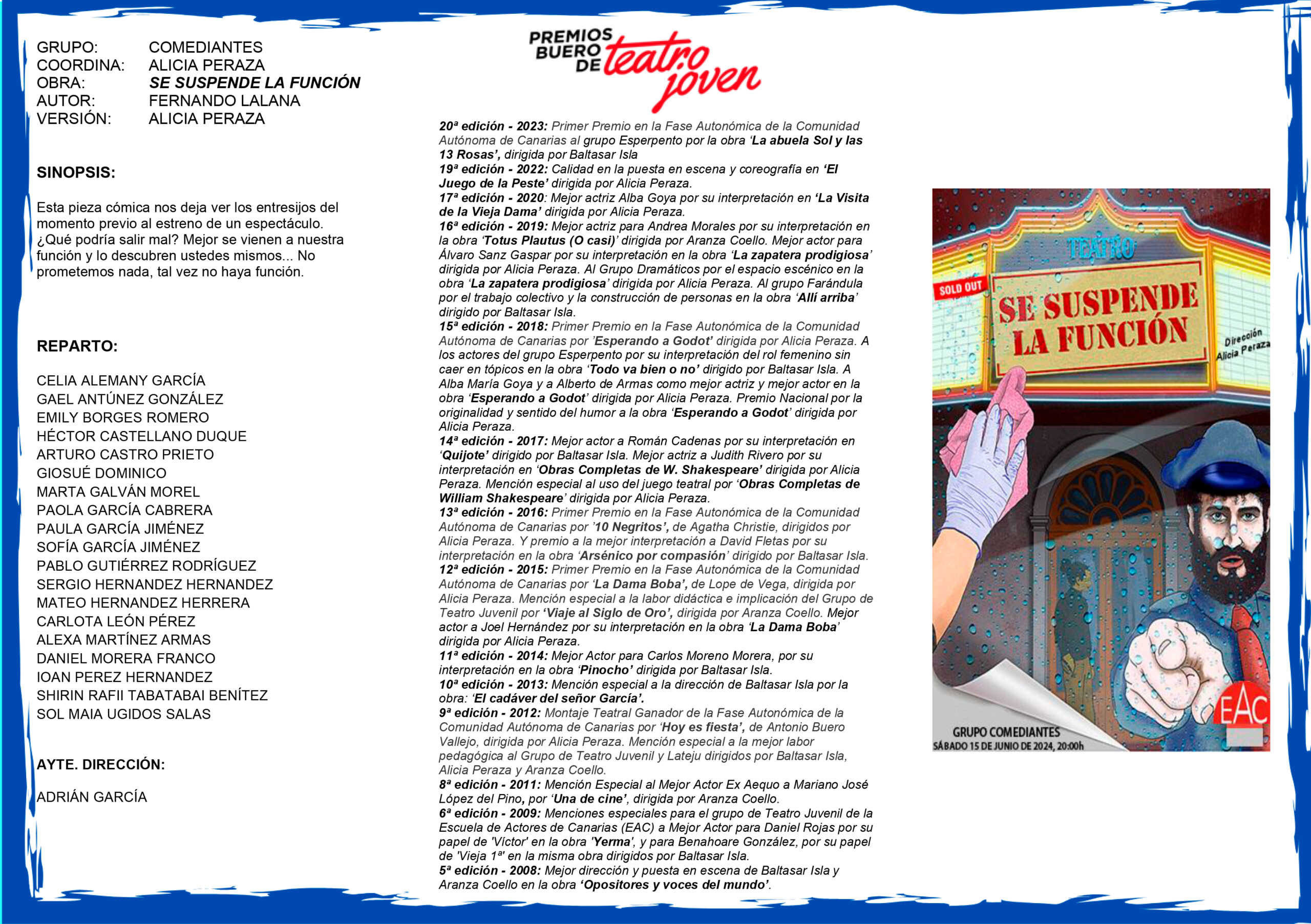 GRUPO: COMEDIANTES
COORDINA: ALICIA PERAZA
OBRA: SE SUSPENDE LA FUNCIÓN
AUTOR: FERNANDO LALANA
VERSIÓN: ALICIA PERAZA

SINOPSIS:

Esta pieza cómica nos deja ver los entresijos del momento previo al estreno de un espectáculo. ¿Qué podría salir mal? Mejor se vienen a nuestra función y lo descubren ustedes mismos... No prometemos nada, tal vez no haya función.

REPARTO:

CELIA ALEMANY GARCÍA
GAEL ANTÚNEZ GONZÁLEZ
EMILY BORGES ROMERO
HÉCTOR CASTELLANO DUQUE
ARTURO CASTRO PRIETO
GIOSUÉ DOMINICO
MARTA GALVÁN MOREL
PAOLA GARCÍA CABRERA
PAULA GARCÍA JIMÉNEZ
SOFÍA GARCÍA JIMÉNEZ
PABLO GUTIÉRREZ RODRÍGUEZ
SERGIO HERNANDEZ HERNANDEZ
MATEO HERNANDEZ HERRERA
CARLOTA LEÓN PÉREZ
ALEXA MARTÍNEZ ARMAS
DANIEL MORERA FRANCO
IOAN PEREZ HERNANDEZ
SHIRIN RAFII TABATABAI BENÍTEZ
SOL MAIA UGIDOS SALAS

AYTE. DIRECCIÓN:

ADRIÁN GARCÍA

PREMIOS BUERO DE teatro joven

20ª edición - 2023: Primer Premio en la Fase Autonómica de la Comunidad Autónoma de Canarias al grupo Esperpento por la obra 'La abuela Sol y las 13 Rosas', dirigida por Baltasar Isla
19ª edición - 2022: Calidad en la puesta en escena y coreografía en 'El Juego de la Peste' dirigida por Alicia Peraza.
17ª edición - 2020: Mejor actriz Alba Goya por su interpretación en 'La Visita de la Vieja Dama' dirigida por Alicia Peraza.
16ª edición - 2019: Mejor actriz para Andrea Morales por su interpretación en la obra 'Totus Plautus (O casi)' dirigida por Aranza Coello. Mejor actor para Álvaro Sanz Gaspar por su interpretación en la obra 'La zapatera prodigiosa' dirigida por Alicia Peraza. Al Grupo Dramáticos por el espacio escénico en la obra 'La zapatera prodigiosa' dirigida por Alicia Peraza. Al grupo Farándula por el trabajo colectivo y la construcción de personas en la obra 'Allí arriba' dirigido por Baltasar Isla.
15ª edición - 2018: Primer Premio en la Fase Autonómica de la Comunidad Autónoma de Canarias por 'Esperando a Godot' dirigida por Alicia Peraza. A los actores del grupo Esperpento por su interpretación del rol femenino sin caer en tópicos en la obra 'Todo va bien o no' dirigido por Baltasar Isla. A Alba María Goya y a Alberto de Armas como mejor actriz y mejor actor en la obra 'Esperando a Godot' dirigida por Alicia Peraza. Premio Nacional por la originalidad y sentido del humor a la obra 'Esperando a Godot' dirigida por Alicia Peraza.
14ª edición - 2017: Mejor actor a Román Cadenas por su interpretación en 'Quijote' dirigido por Baltasar Isla. Mejor actriz a Judith Rivero por su interpretación en 'Obras Completas de W. Shakespeare' dirigida por Alicia Peraza. Mención especial al uso del juego teatral por 'Obras Completas de William Shakespeare' dirigida por Alicia Peraza.
13ª edición - 2016: Primer Premio en la Fase Autonómica de la Comunidad Autónoma de Canarias por '10 Negritos', de Agatha Christie, dirigidos por Alicia Peraza. Y premio a la mejor interpretación a David Fletas por su interpretación en la obra 'Arsénico por compasión' dirigido por Baltasar Isla.
12ª edición - 2015: Primer Premio en la Fase Autonómica de la Comunidad Autónoma de Canarias por 'La Dama Boba', de Lope de Vega, dirigida por Alicia Peraza. Mención especial a la labor didáctica e implicación del Grupo de Teatro Juvenil por 'Viaje al Siglo de Oro', dirigida por Aranza Coello. Mejor actor a Joel Hernández por su interpretación en la obra 'La Dama Boba' dirigida por Alicia Peraza.
11ª edición - 2014: Mejor Actor para Carlos Moreno Morera, por su interpretación en la obra 'Pinocho' dirigida por Baltasar Isla.
10ª edición - 2013: Mención especial a la dirección de Baltasar Isla por la obra: 'El cadáver del señor García'.
9ª edición - 2012: Montaje Teatral Ganador de la Fase Autonómica de la Comunidad Autónoma de Canarias por 'Hoy es fiesta', de Antonio Buero Vallejo, dirigida por Alicia Peraza. Mención especial a la mejor labor pedagógica al Grupo de Teatro Juvenil y Lateju dirigidos por Baltasar Isla, Alicia Peraza y Aranza Coello.
8ª edición - 2011: Mención Especial al Mejor Actor Ex Aequo a Mariano José López del Pino, por 'Una de cine', dirigida por Aranza Coello.
6ª edición - 2009: Menciones especiales para el grupo de Teatro Juvenil de la Escuela de Actores de Canarias (EAC) a Mejor Actor para Daniel Rojas por su papel de 'Víctor' en la obra 'Yerma', y para Benahoare González, por su papel de 'Vieja 1ª' en la misma obra dirigidos por Baltasar Isla.
5ª edición - 2008: Mejor dirección y puesta en escena de Baltasar Isla y Aranza Coello en la obra 'Opositores y voces del mundo'.

TEATRO
SOLD OUT
SE SUSPENDE LA FUNCIÓN
Dirección Alicia Peraza
EAC
GRUPO COMEDIANTES
SÁBADO 15 DE JUNIO DE 2024, 20:00h